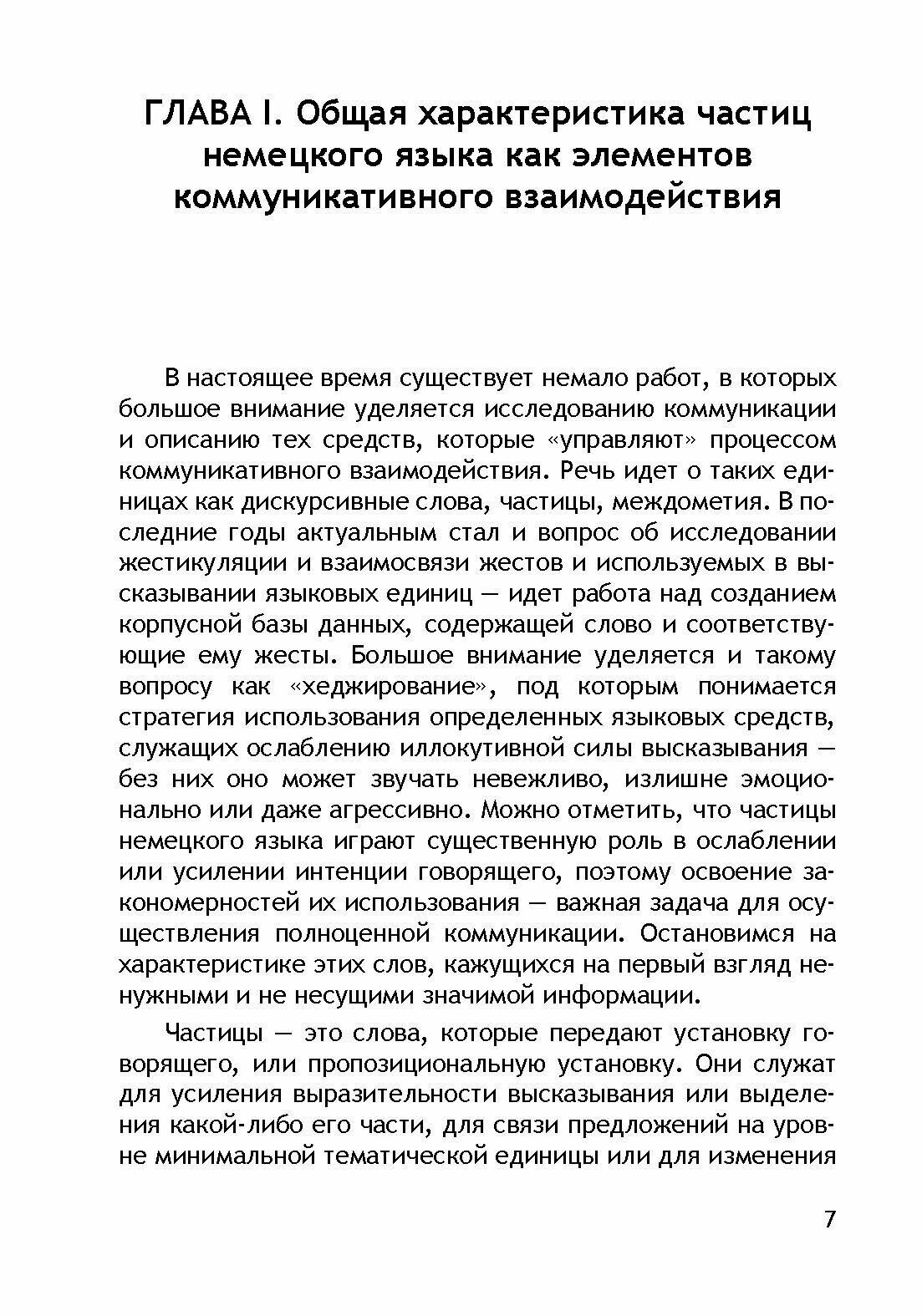 ГЛАВА I. Общая характеристика частиц немецкого языка как элементов коммуникативного взаимодействия

В настоящее время существует немало работ, в которых большое внимание уделяется исследованию коммуникации и описанию тех средств, которые «управляют» процессом коммуникативного взаимодействия. Речь идет о таких единицах как дискурсивные слова, частицы, междометия. В последние годы актуальным стал и вопрос об исследовании жестикуляции и взаимосвязи жестов и используемых в высказывании языковых единиц — идет работа над созданием корпусной базы данных, содержащей слово и соответствующие ему жесты. Большое внимание уделяется и такому вопросу как «хеджирование», под которым понимается стратегия использования определенных языковых средств, служащих ослаблению иллокутивной силы высказывания — без них оно может звучать невежливо, излишне эмоционально или даже агрессивно. Можно отметить, что частицы немецкого языка играют существенную роль в ослаблении или усилении интенции говорящего, поэтому освоение закономерностей их использования — важная задача для осуществления полноценной коммуникации. Остановимся на характеристике этих слов, кажущихся на первый взгляд ненужными и не несущими значимой информации.

Частицы — это слова, которые передают установку говорящего, или пропозициональную установку. Они служат для усиления выразительности высказывания или выделения какой-либо его части, для связи предложений на уровне минимальной тематической единицы или для изменения

7